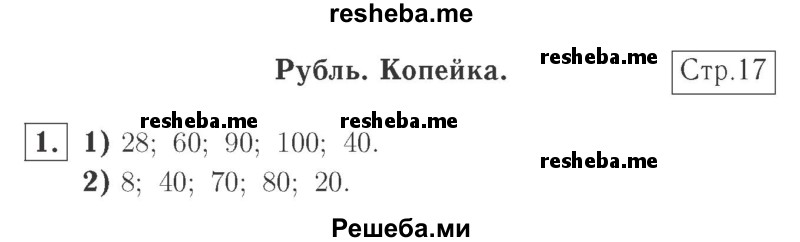 resheba.me

Рубль. Копейка. resheba.me Стр.17

resheba.me resheba.me

1. 1) 28; 60; 90; 100; 40.

resheba.me

2) 8; 40; 70; 80; 20.

Решеба.ми